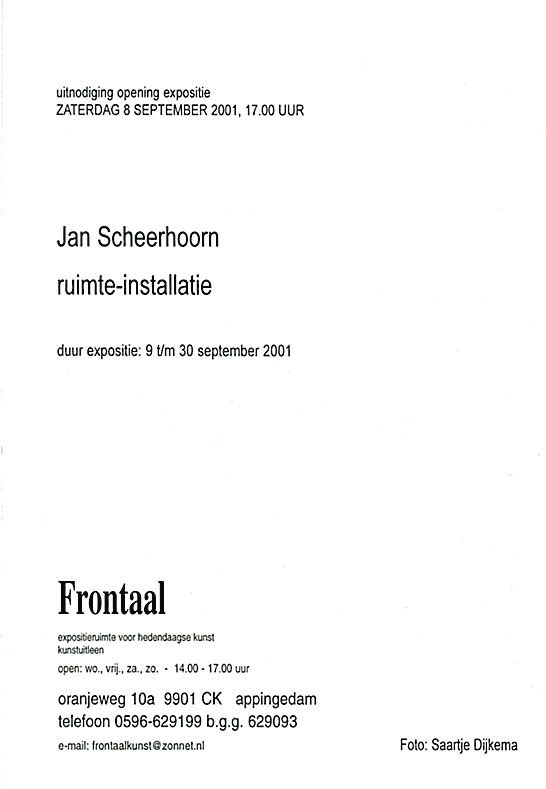 uitnodiging opening expositie
ZATERDAG 8 SEPTEMBER 2001, 17.00 UUR

Jan Scheerhoorn

ruimte-installatie

duur expositie: 9 t/m 30 september 2001

Frontaal

expositieruimte voor hedendaagse kunst
kunstuitleen

open: wo., vrij., za., zo. - 14.00 - 17.00 uur

oranjeweg 10a 9901 CK appingedam
telefoon 0596-629199 b.g.g. 629093

e-mail: frontaalkunst@zonnet.nl

Foto: Saartje Dijkema